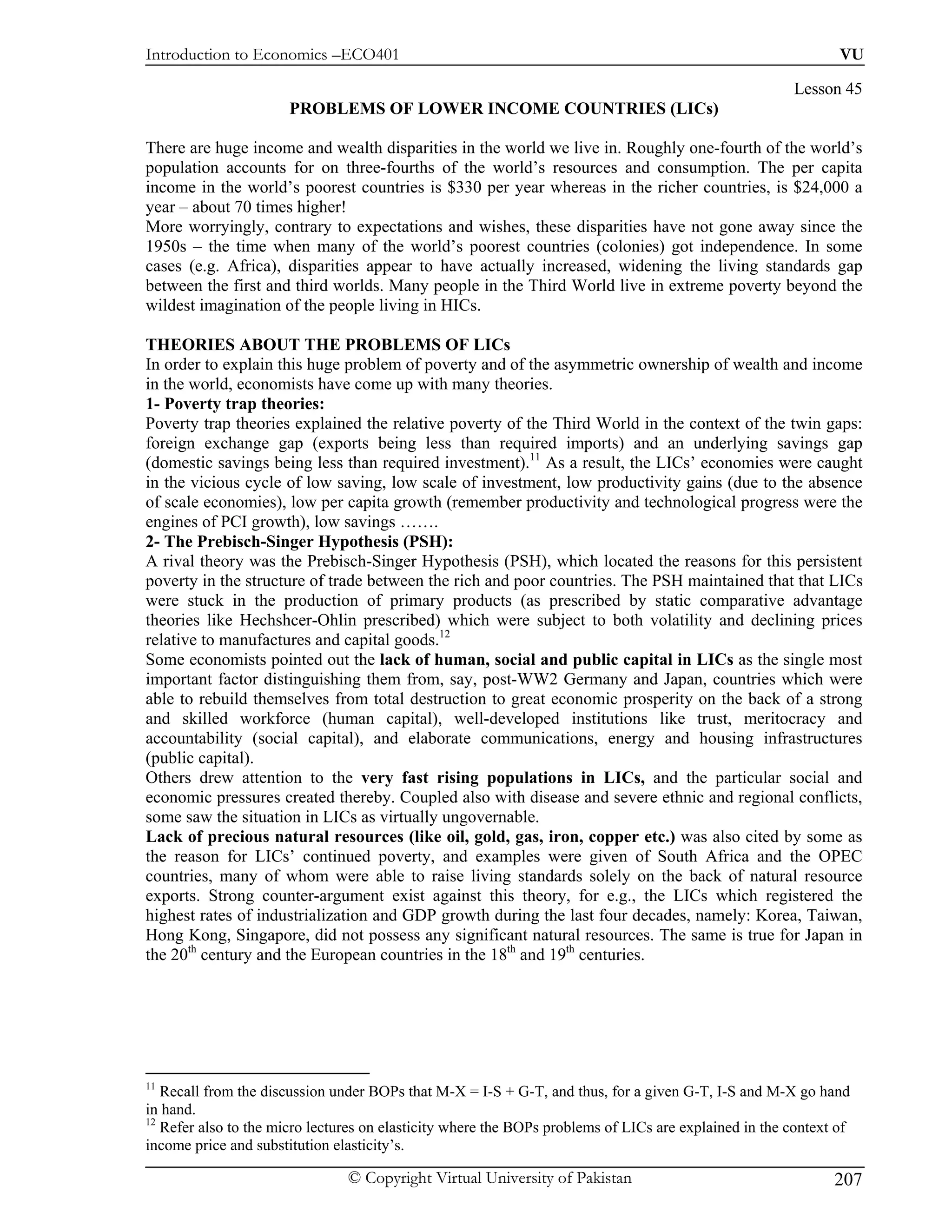 Introduction to Economics –ECO401 VU

Lesson 45

PROBLEMS OF LOWER INCOME COUNTRIES (LICs)

There are huge income and wealth disparities in the world we live in. Roughly one-fourth of the world's population accounts for on three-fourths of the world's resources and consumption. The per capita income in the world's poorest countries is \$330 per year whereas in the richer countries, is \$24,000 a year – about 70 times higher!
More worryingly, contrary to expectations and wishes, these disparities have not gone away since the 1950s – the time when many of the world's poorest countries (colonies) got independence. In some cases (e.g. Africa), disparities appear to have actually increased, widening the living standards gap between the first and third worlds. Many people in the Third World live in extreme poverty beyond the wildest imagination of the people living in HICs.

THEORIES ABOUT THE PROBLEMS OF LICs
In order to explain this huge problem of poverty and of the asymmetric ownership of wealth and income in the world, economists have come up with many theories.
1- Poverty trap theories:
Poverty trap theories explained the relative poverty of the Third World in the context of the twin gaps: foreign exchange gap (exports being less than required imports) and an underlying savings gap (domestic savings being less than required investment).$^{11}$ As a result, the LICs' economies were caught in the vicious cycle of low saving, low scale of investment, low productivity gains (due to the absence of scale economies), low per capita growth (remember productivity and technological progress were the engines of PCI growth), low savings …….
2- The Prebisch-Singer Hypothesis (PSH):
A rival theory was the Prebisch-Singer Hypothesis (PSH), which located the reasons for this persistent poverty in the structure of trade between the rich and poor countries. The PSH maintained that that LICs were stuck in the production of primary products (as prescribed by static comparative advantage theories like Hechshcer-Ohlin prescribed) which were subject to both volatility and declining prices relative to manufactures and capital goods.$^{12}$
Some economists pointed out the lack of human, social and public capital in LICs as the single most important factor distinguishing them from, say, post-WW2 Germany and Japan, countries which were able to rebuild themselves from total destruction to great economic prosperity on the back of a strong and skilled workforce (human capital), well-developed institutions like trust, meritocracy and accountability (social capital), and elaborate communications, energy and housing infrastructures (public capital).
Others drew attention to the very fast rising populations in LICs, and the particular social and economic pressures created thereby. Coupled also with disease and severe ethnic and regional conflicts, some saw the situation in LICs as virtually ungovernable.
Lack of precious natural resources (like oil, gold, gas, iron, copper etc.) was also cited by some as the reason for LICs' continued poverty, and examples were given of South Africa and the OPEC countries, many of whom were able to raise living standards solely on the back of natural resource exports. Strong counter-argument exist against this theory, for e.g., the LICs which registered the highest rates of industrialization and GDP growth during the last four decades, namely: Korea, Taiwan, Hong Kong, Singapore, did not possess any significant natural resources. The same is true for Japan in the 20$^{th}$ century and the European countries in the 18$^{th}$ and 19$^{th}$ centuries.

$^{11}$ Recall from the discussion under BOPs that M-X = I-S + G-T, and thus, for a given G-T, I-S and M-X go hand in hand.
$^{12}$ Refer also to the micro lectures on elasticity where the BOPs problems of LICs are explained in the context of income price and substitution elasticity's.

© Copyright Virtual University of Pakistan 207